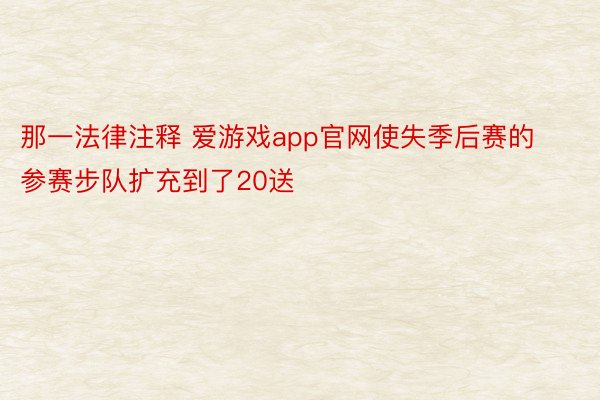 那一法律注释 爱游戏app官网使失季后赛的参赛步队扩充到了20送